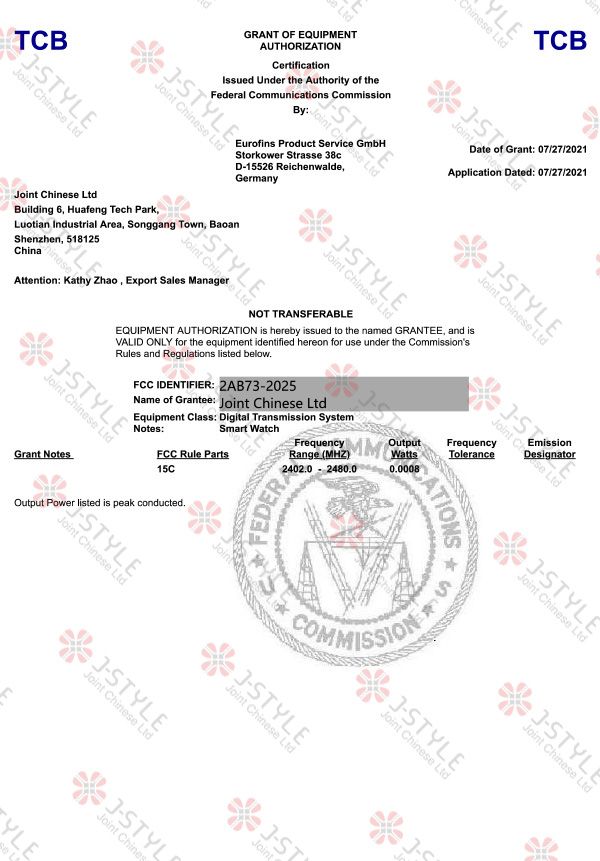 TCB

GRANT OF EQUIPMENT AUTHORIZATION

TCB

Certification
Issued Under the Authority of the
Federal Communications Commission
By:

Eurofins Product Service GmbH
Storkower Strasse 38c
D-15526 Reichenwalde,
Germany

Date of Grant: 07/27/2021

Application Dated: 07/27/2021

Joint Chinese Ltd
Building 6, Huafeng Tech Park,
Luotian Industrial Area, Songgang Town, Baoan
Shenzhen, 518125
China

Attention: Kathy Zhao , Export Sales Manager

NOT TRANSFERABLE

EQUIPMENT AUTHORIZATION is hereby issued to the named GRANTEE, and is VALID ONLY for the equipment identified hereon for use under the Commission's Rules and Regulations listed below.

FCC IDENTIFIER: 2AB73-2025
Name of Grantee: Joint Chinese Ltd
Equipment Class: Digital Transmission System
Notes: Smart Watch

| Grant Notes | FCC Rule Parts | Frequency Range (MHZ) | Output Watts | Frequency Tolerance | Emission Designator |
|---|---|---|---|---|---|
| | 15C | 2402.0 - 2480.0 | 0.0008 | | |

Output Power listed is peak conducted.

FEDERAL COMMUNICATIONS COMMISSION

J-STYLE Joint Chinese Ltd